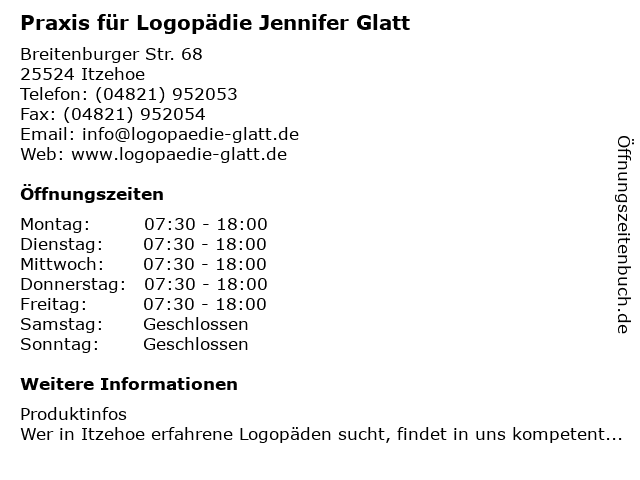 Praxis für Logopädie Jennifer Glatt

Breitenburger Str. 68
25524 Itzehoe
Telefon: (04821) 952053
Fax: (04821) 952054
Email: info@logopaedie-glatt.de
Web: www.logopaedie-glatt.de

Öffnungszeiten

| Montag: | 07:30 - 18:00 |
|---|---|
| Dienstag: | 07:30 - 18:00 |
| Mittwoch: | 07:30 - 18:00 |
| Donnerstag: | 07:30 - 18:00 |
| Freitag: | 07:30 - 18:00 |
| Samstag: | Geschlossen |
| Sonntag: | Geschlossen |

Weitere Informationen

Produktinfos
Wer in Itzehoe erfahrene Logopäden sucht, findet in uns kompetent...

Öffnungszeitenbuch.de